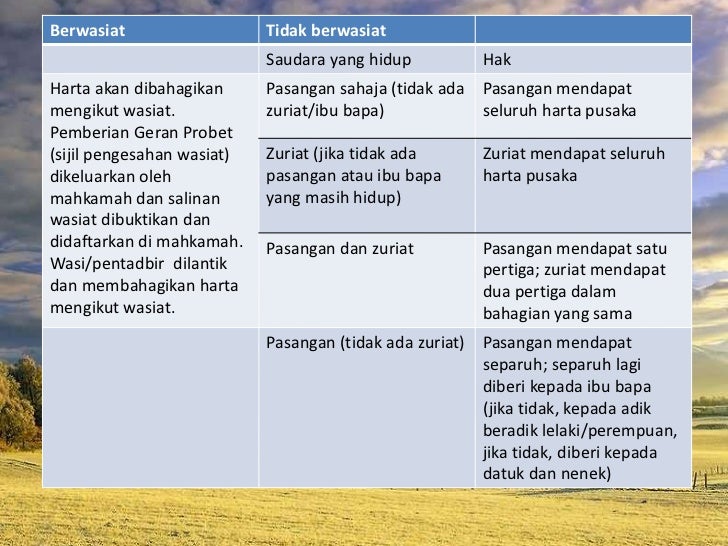 | Berwasiat | Tidak berwasiat | |
|---|---|---|
| | Saudara yang hidup | Hak |
| Harta akan dibahagikan mengikut wasiat. Pemberian Geran Probet (sijil pengesahan wasiat) dikeluarkan oleh mahkamah dan salinan wasiat dibuktikan dan didaftarkan di mahkamah. Wasi/pentadbir dilantik dan membahagikan harta mengikut wasiat. | Pasangan sahaja (tidak ada zuriat/ibu bapa) | Pasangan mendapat seluruh harta pusaka |
| | Zuriat (jika tidak ada pasangan atau ibu bapa yang masih hidup) | Zuriat mendapat seluruh harta pusaka |
| | Pasangan dan zuriat | Pasangan mendapat satu pertiga; zuriat mendapat dua pertiga dalam bahagian yang sama |
| | Pasangan (tidak ada zuriat) | Pasangan mendapat separuh; separuh lagi diberi kepada ibu bapa (jika tidak, kepada adik beradik lelaki/perempuan, jika tidak, diberi kepada datuk dan nenek) |